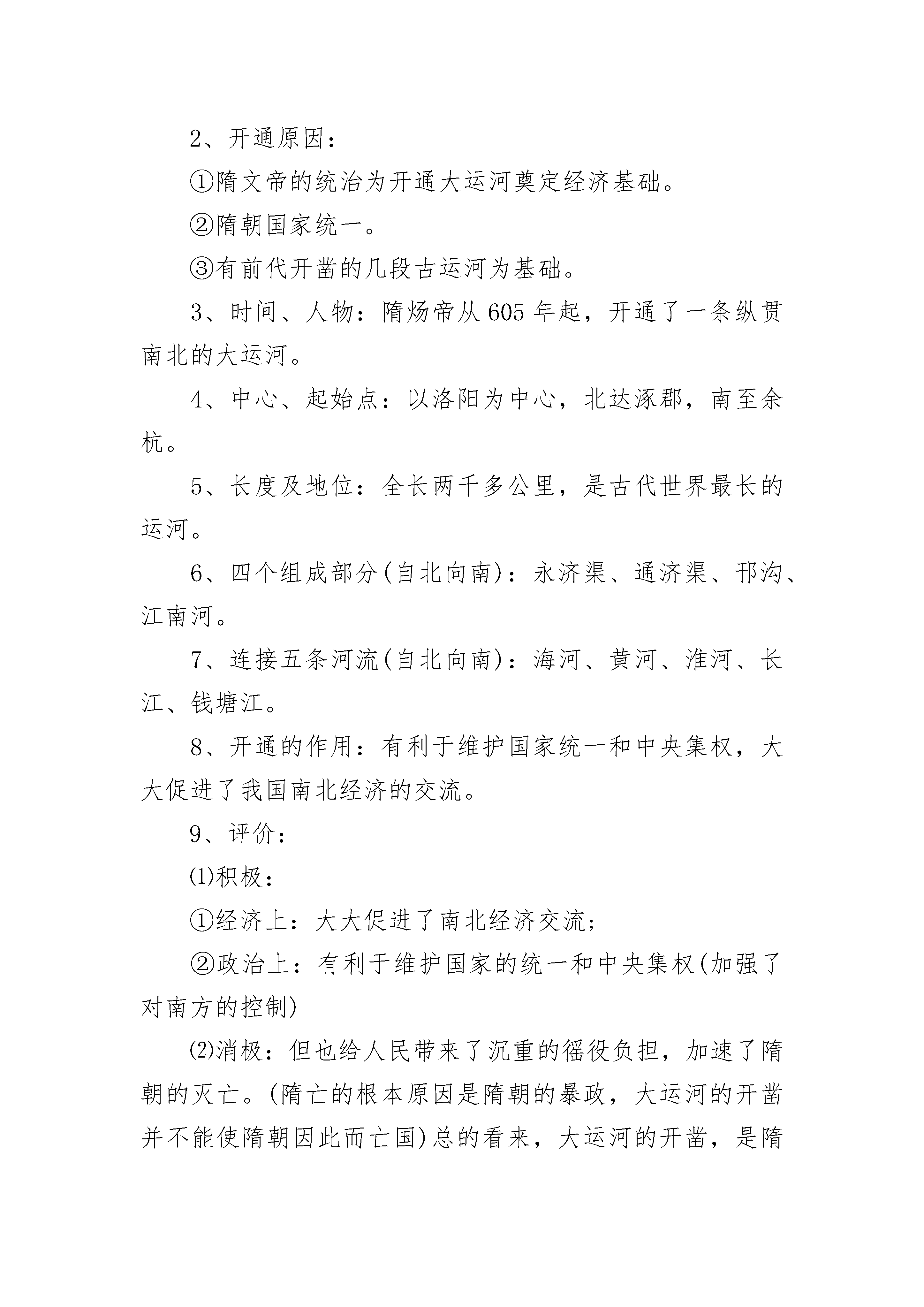 2、开通原因：

①隋文帝的统治为开通大运河奠定经济基础。

②隋朝国家统一。

③有前代开凿的几段古运河为基础。

3、时间、人物：隋炀帝从605年起，开通了一条纵贯南北的大运河。

4、中心、起始点：以洛阳为中心，北达涿郡，南至余杭。

5、长度及地位：全长两千多公里，是古代世界最长的运河。

6、四个组成部分(自北向南)：永济渠、通济渠、邗沟、江南河。

7、连接五条河流(自北向南)：海河、黄河、淮河、长江、钱塘江。

8、开通的作用：有利于维护国家统一和中央集权，大大促进了我国南北经济的交流。

9、评价：

⑴积极：

①经济上：大大促进了南北经济交流;

②政治上：有利于维护国家的统一和中央集权(加强了对南方的控制)

⑵消极：但也给人民带来了沉重的徭役负担，加速了隋朝的灭亡。(隋亡的根本原因是隋朝的暴政，大运河的开凿并不能使隋朝因此而亡国)总的看来，大运河的开凿，是隋